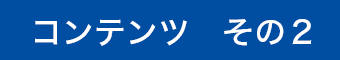 コンテンツ　その２